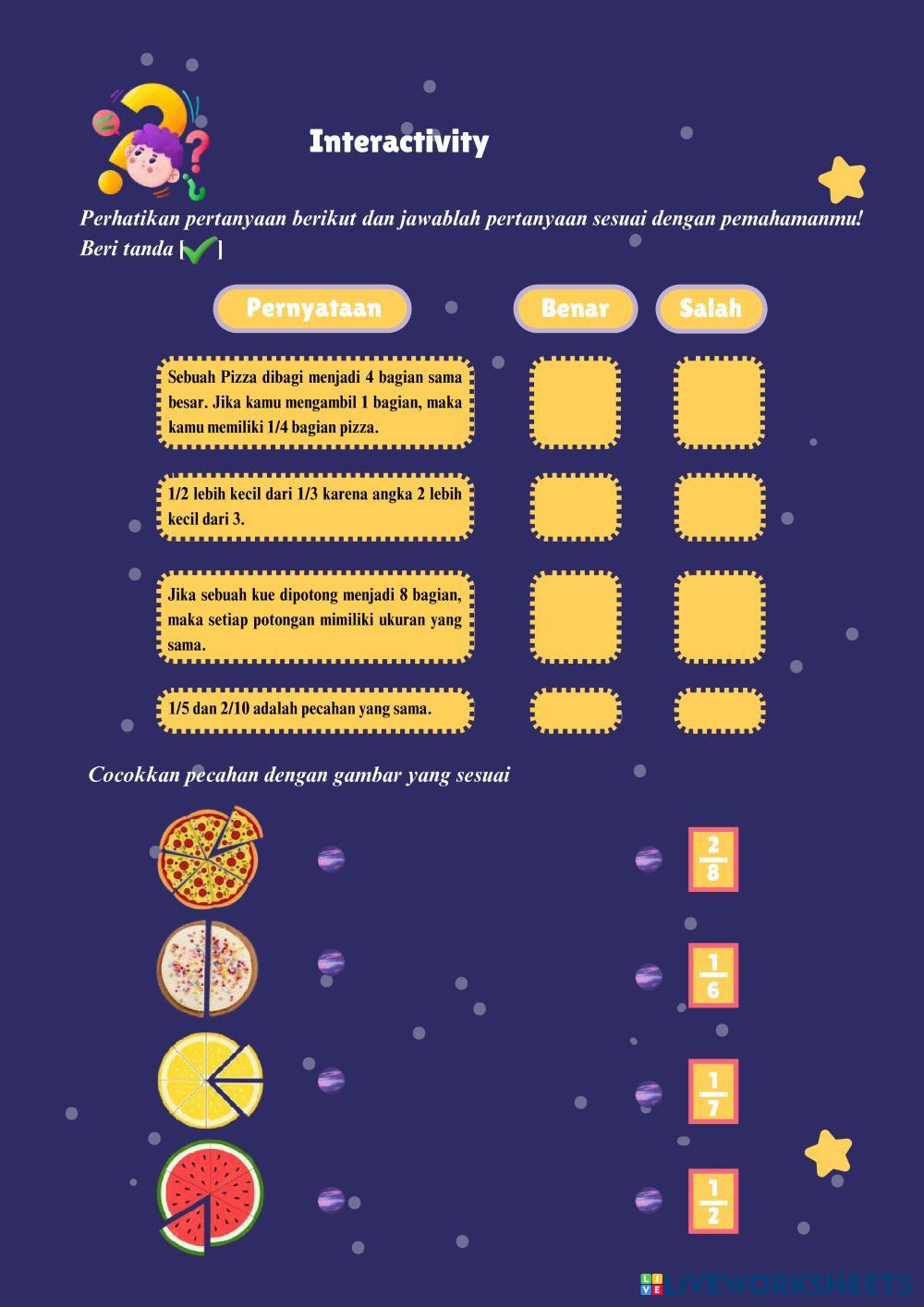 Interactivity

Perhatikan pertanyaan berikut dan jawablah pertanyaan sesuai dengan pemahamanmu! Beri tanda [ ]

| Pernyataan | Benar | Salah |
|---|---|---|
| Sebuah Pizza dibagi menjadi 4 bagian sama besar. Jika kamu mengambil 1 bagian, maka kamu memiliki 1/4 bagian pizza. | | |
| 1/2 lebih kecil dari 1/3 karena angka 2 lebih kecil dari 3. | | |
| Jika sebuah kue dipotong menjadi 8 bagian, maka setiap potongan mimiliki ukuran yang sama. | | |
| 1/5 dan 2/10 adalah pecahan yang sama. | | |

Cocokkan pecahan dengan gambar yang sesuai

$\frac{2}{8}$

$\frac{1}{6}$

$\frac{1}{7}$

$\frac{1}{2}$

LIVEWORKSHEETS